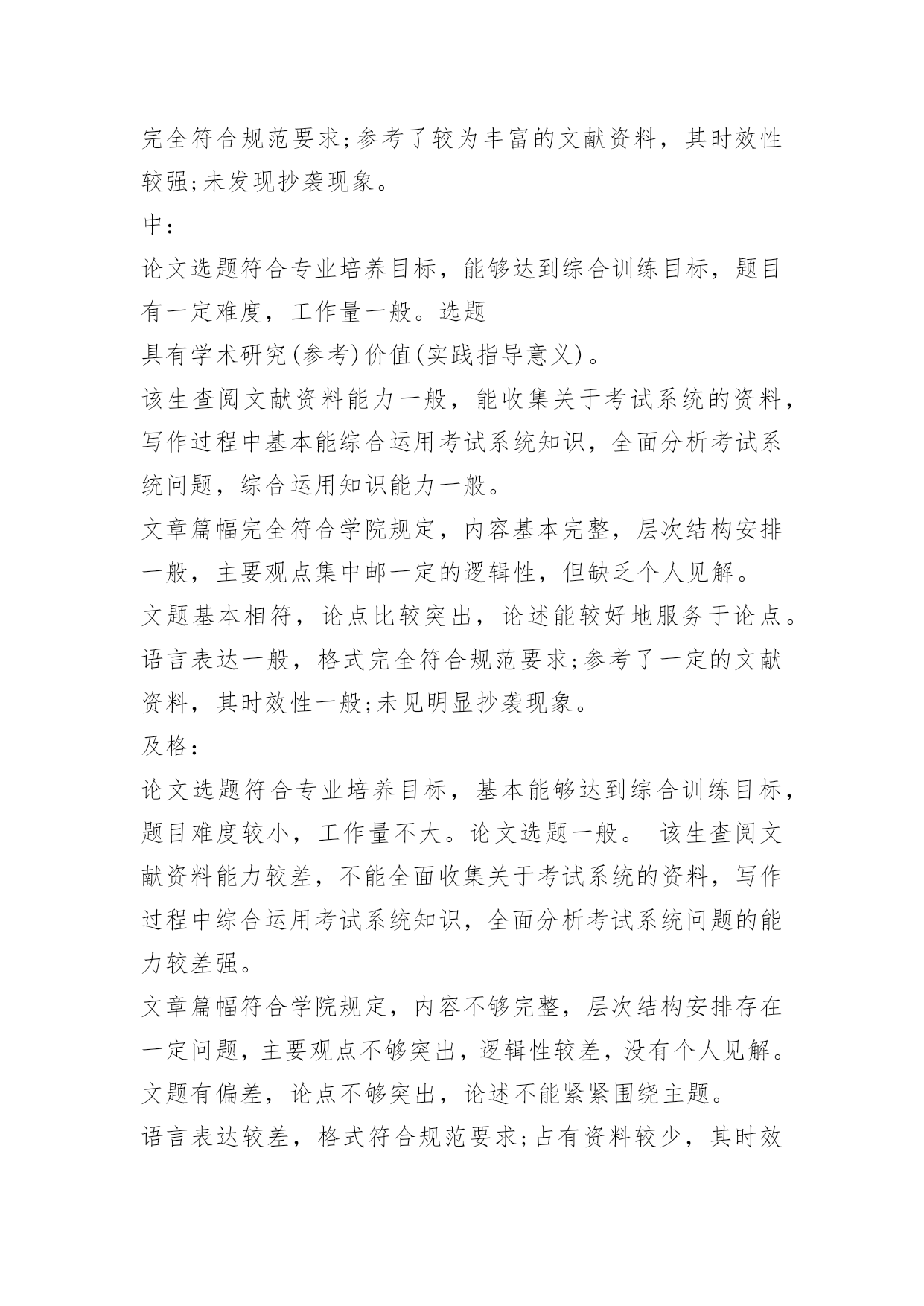 完全符合规范要求;参考了较为丰富的文献资料，其时效性较强;未发现抄袭现象。

中：

论文选题符合专业培养目标，能够达到综合训练目标，题目有一定难度，工作量一般。选题

具有学术研究(参考)价值(实践指导意义)。

该生查阅文献资料能力一般，能收集关于考试系统的资料，写作过程中基本能综合运用考试系统知识，全面分析考试系统问题，综合运用知识能力一般。

文章篇幅完全符合学院规定，内容基本完整，层次结构安排一般，主要观点集中邮一定的逻辑性，但缺乏个人见解。

文题基本相符，论点比较突出，论述能较好地服务于论点。

语言表达一般，格式完全符合规范要求;参考了一定的文献资料，其时效性一般;未见明显抄袭现象。

及格：

论文选题符合专业培养目标，基本能够达到综合训练目标，题目难度较小，工作量不大。论文选题一般。 该生查阅文献资料能力较差，不能全面收集关于考试系统的资料，写作过程中综合运用考试系统知识，全面分析考试系统问题的能力较差强。

文章篇幅符合学院规定，内容不够完整，层次结构安排存在一定问题，主要观点不够突出，逻辑性较差，没有个人见解。

文题有偏差，论点不够突出，论述不能紧紧围绕主题。

语言表达较差，格式符合规范要求;占有资料较少，其时效